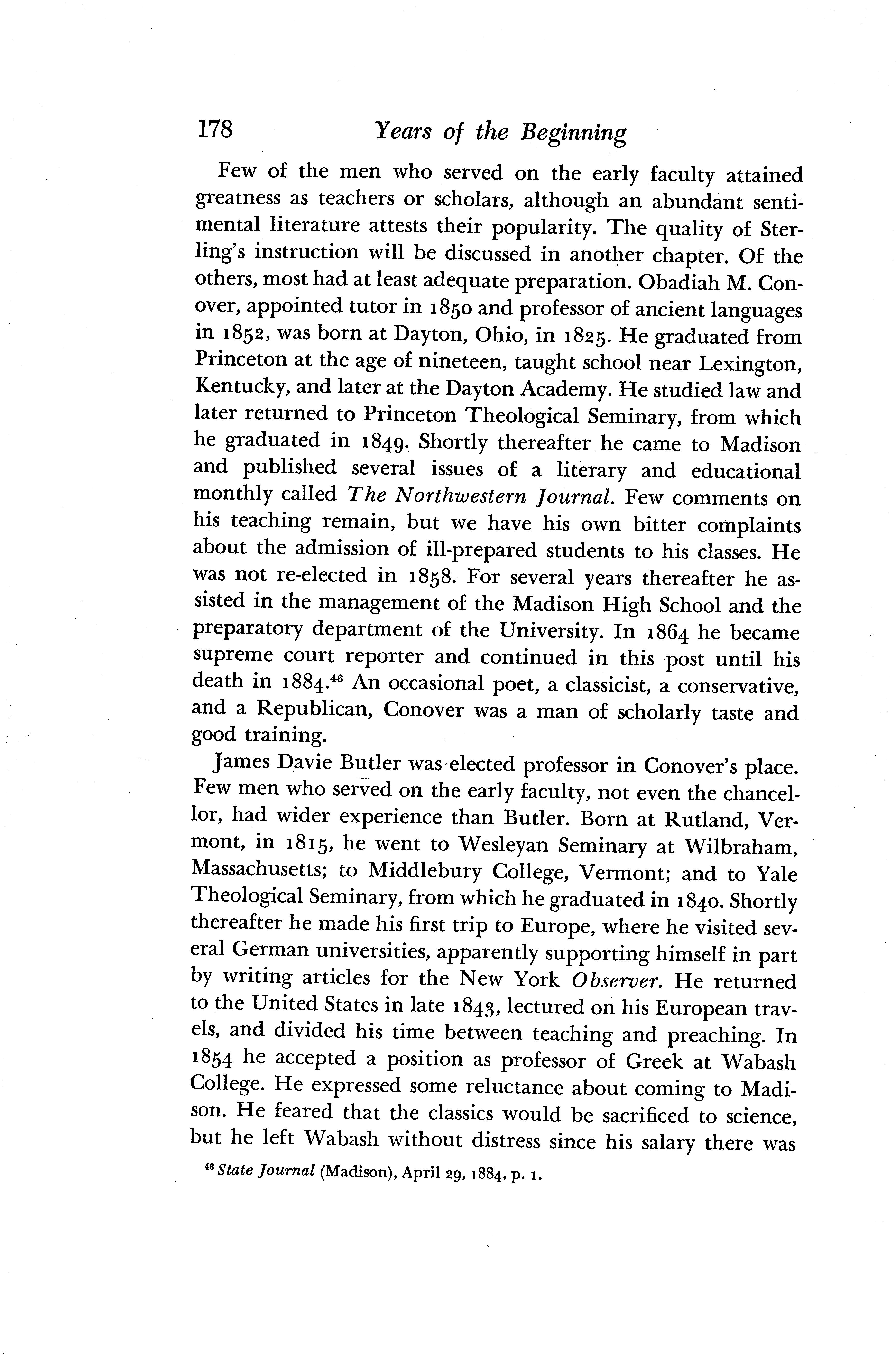 178 Years of the Beginning

Few of the men who served on the early faculty attained greatness as teachers or scholars, although an abundant sentimental literature attests their popularity. The quality of Sterling's instruction will be discussed in another chapter. Of the others, most had at least adequate preparation. Obadiah M. Conover, appointed tutor in 1850 and professor of ancient languages in 1852, was born at Dayton, Ohio, in 1825. He graduated from Princeton at the age of nineteen, taught school near Lexington, Kentucky, and later at the Dayton Academy. He studied law and later returned to Princeton Theological Seminary, from which he graduated in 1849. Shortly thereafter he came to Madison and published several issues of a literary and educational monthly called The Northwestern Journal. Few comments on his teaching remain, but we have his own bitter complaints about the admission of ill-prepared students to his classes. He was not re-elected in 1858. For several years thereafter he assisted in the management of the Madison High School and the preparatory department of the University. In 1864 he became supreme court reporter and continued in this post until his death in 1884.$^{46}$ An occasional poet, a classicist, a conservative, and a Republican, Conover was a man of scholarly taste and good training.

James Davie Butler was elected professor in Conover's place. Few men who served on the early faculty, not even the chancellor, had wider experience than Butler. Born at Rutland, Vermont, in 1815, he went to Wesleyan Seminary at Wilbraham, Massachusetts; to Middlebury College, Vermont; and to Yale Theological Seminary, from which he graduated in 1840. Shortly thereafter he made his first trip to Europe, where he visited several German universities, apparently supporting himself in part by writing articles for the New York Observer. He returned to the United States in late 1843, lectured on his European travels, and divided his time between teaching and preaching. In 1854 he accepted a position as professor of Greek at Wabash College. He expressed some reluctance about coming to Madison. He feared that the classics would be sacrificed to science, but he left Wabash without distress since his salary there was

$^{46}$ State Journal (Madison), April 29, 1884, p. 1.